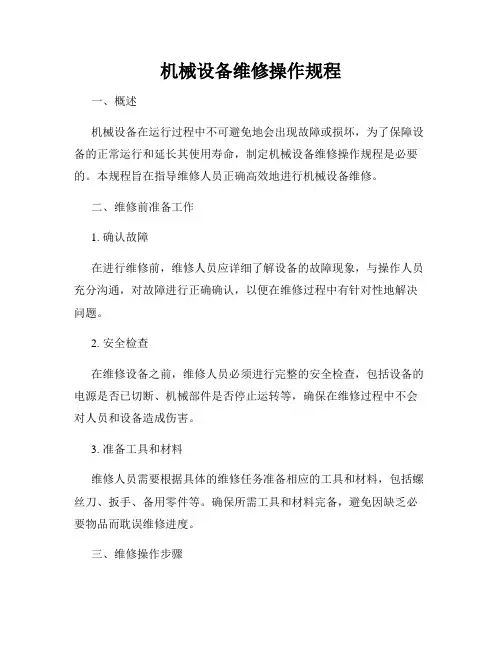 机械设备维修操作规程

一、概述

机械设备在运行过程中不可避免地会出现故障或损坏，为了保障设备的正常运行和延长其使用寿命，制定机械设备维修操作规程是必要的。本规程旨在指导维修人员正确高效地进行机械设备维修。

二、维修前准备工作

1. 确认故障

在进行维修前，维修人员应详细了解设备的故障现象，与操作人员充分沟通，对故障进行正确确认，以便在维修过程中有针对性地解决问题。

2. 安全检查

在维修设备之前，维修人员必须进行完整的安全检查，包括设备的电源是否已切断、机械部件是否停止运转等，确保在维修过程中不会对人员和设备造成伤害。

3. 准备工具和材料

维修人员需要根据具体的维修任务准备相应的工具和材料，包括螺丝刀、扳手、备用零件等。确保所需工具和材料完备，避免因缺乏必要物品而耽误维修进度。

三、维修操作步骤